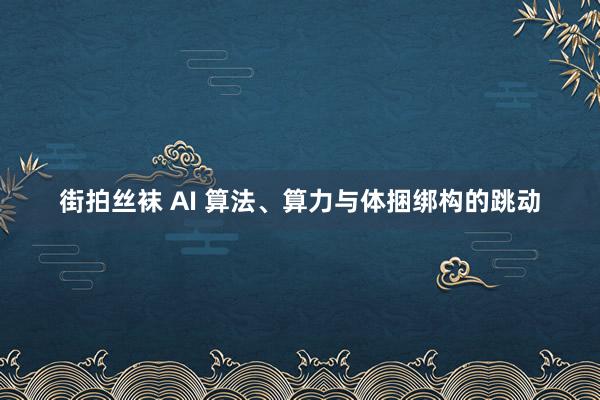 街拍丝袜 AI 算法、算力与体捆绑构的跳动